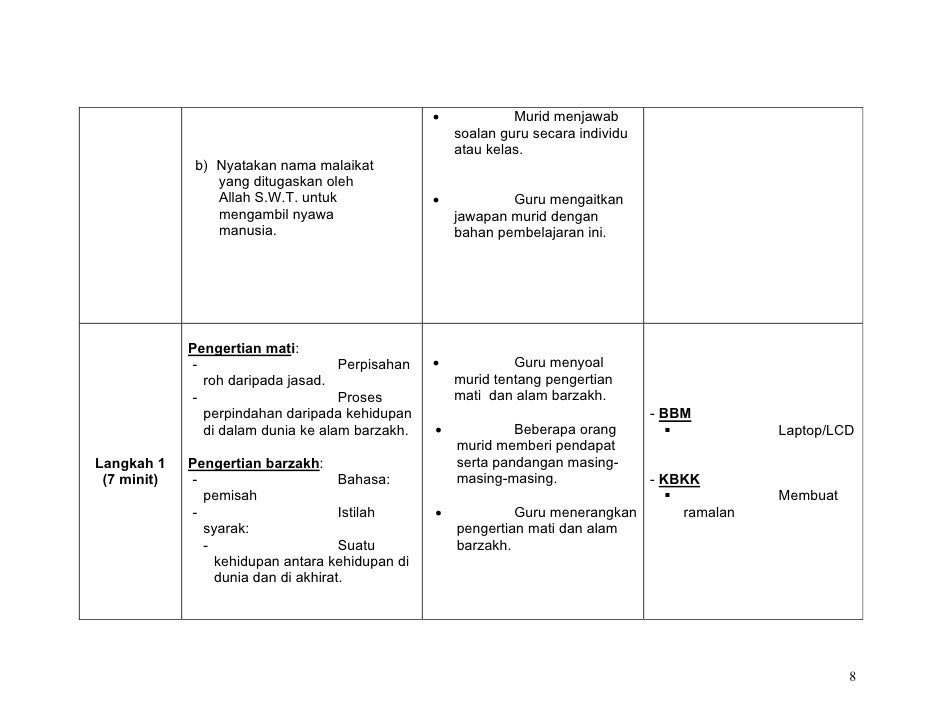 | | | | |
|---|---|---|---|
| | b) Nyatakan nama malaikat yang ditugaskan oleh Allah S.W.T. untuk mengambil nyawa manusia. | • Murid menjawab soalan guru secara individu atau kelas. • Guru mengaitkan jawapan murid dengan bahan pembelajaran ini. | |
| Langkah 1 (7 minit) | Pengertian mati: - Perpisahan roh daripada jasad. - Proses perpindahan daripada kehidupan di dalam dunia ke alam barzakh. Pengertian barzakh: - Bahasa: pemisah - Istilah syarak: - Suatu kehidupan antara kehidupan di dunia dan di akhirat. | • Guru menyoal murid tentang pengertian mati dan alam barzakh. • Beberapa orang murid memberi pendapat serta pandangan masing-masing-masing. • Guru menerangkan pengertian mati dan alam barzakh. | - BBM ▪ Laptop/LCD - KBKK ▪ Membuat ramalan |

8